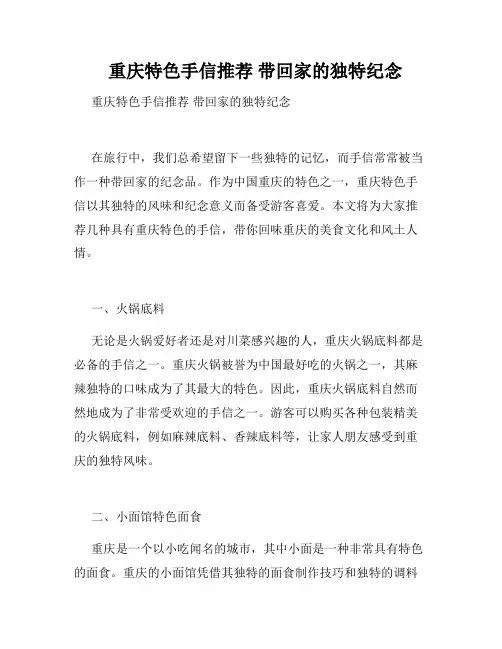 重庆特色手信推荐 带回家的独特纪念

重庆特色手信推荐 带回家的独特纪念

在旅行中，我们总希望留下一些独特的记忆，而手信常常被当作一种带回家的纪念品。作为中国重庆的特色之一，重庆特色手信以其独特的风味和纪念意义而备受游客喜爱。本文将为大家推荐几种具有重庆特色的手信，带你回味重庆的美食文化和风土人情。

一、火锅底料

无论是火锅爱好者还是对川菜感兴趣的人，重庆火锅底料都是必备的手信之一。重庆火锅被誉为中国最好吃的火锅之一，其麻辣独特的口味成为了其最大的特色。因此，重庆火锅底料自然而然地成为了非常受欢迎的手信之一。游客可以购买各种包装精美的火锅底料，例如麻辣底料、香辣底料等，让家人朋友感受到重庆的独特风味。

二、小面馆特色面食

重庆是一个以小吃闻名的城市，其中小面是一种非常具有特色的面食。重庆的小面馆凭借其独特的面食制作技巧和独特的调料